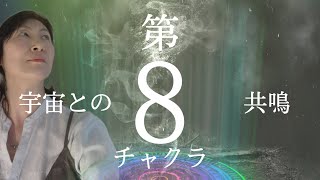 第

宇宙との 8 共鳴

チャクラ